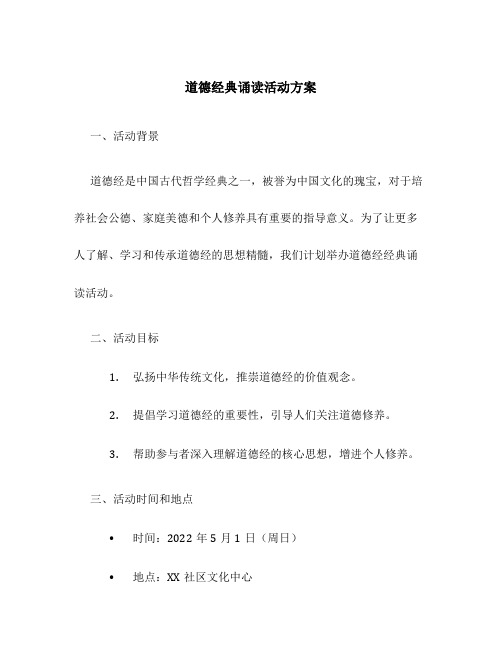 道德经典诵读活动方案

一、活动背景

道德经是中国古代哲学经典之一，被誉为中国文化的瑰宝，对于培养社会公德、家庭美德和个人修养具有重要的指导意义。为了让更多人了解、学习和传承道德经的思想精髓，我们计划举办道德经经典诵读活动。

二、活动目标

1. 弘扬中华传统文化，推崇道德经的价值观念。

2. 提倡学习道德经的重要性，引导人们关注道德修养。

3. 帮助参与者深入理解道德经的核心思想，增进个人修养。

三、活动时间和地点

• 时间：2022 年 5 月 1 日（周日）

• 地点：XX 社区文化中心